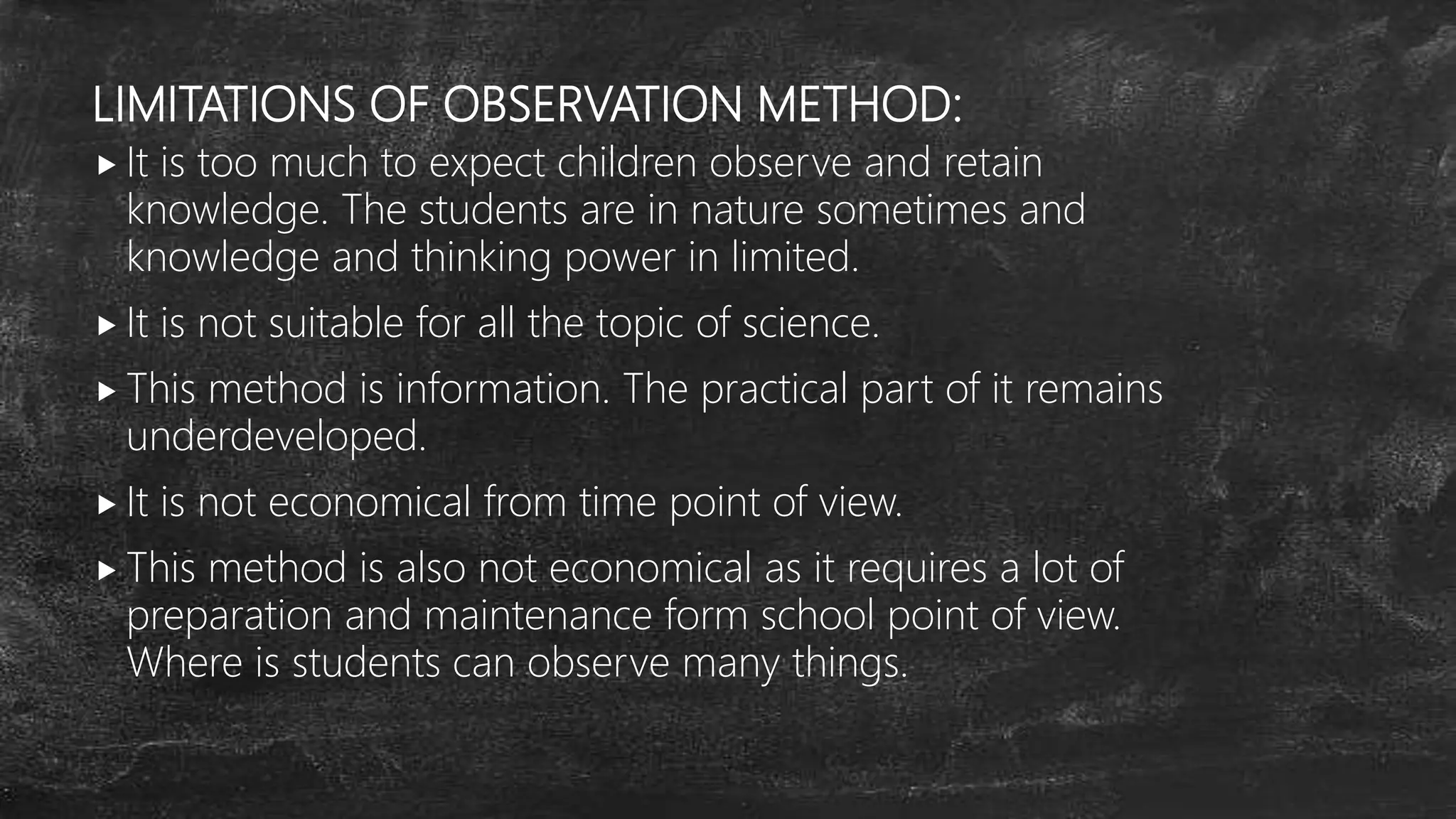 LIMITATIONS OF OBSERVATION METHOD:

▸ It is too much to expect children observe and retain knowledge. The students are in nature sometimes and knowledge and thinking power in limited.

▸ It is not suitable for all the topic of science.

▸ This method is information. The practical part of it remains underdeveloped.

▸ It is not economical from time point of view.

▸ This method is also not economical as it requires a lot of preparation and maintenance form school point of view. Where is students can observe many things.